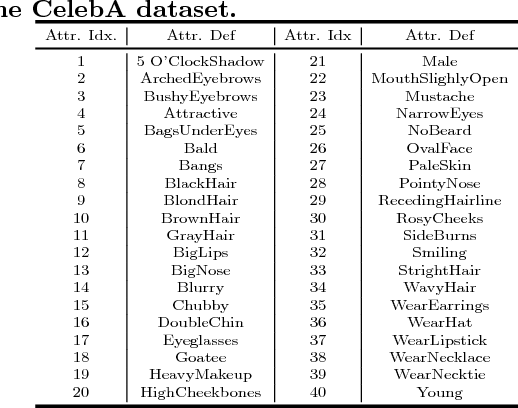 ne CelebA dataset.

| Attr. Idx. | Attr. Def | Attr. Idx | Attr. Def |
|---|---|---|---|
| 1 | 5 O'ClockShadow | 21 | Male |
| 2 | ArchedEyebrows | 22 | MouthSlighlyOpen |
| 3 | BushyEyebrows | 23 | Mustache |
| 4 | Attractive | 24 | NarrowEyes |
| 5 | BagsUnderEyes | 25 | NoBeard |
| 6 | Bald | 26 | OvalFace |
| 7 | Bangs | 27 | PaleSkin |
| 8 | BlackHair | 28 | PointyNose |
| 9 | BlondHair | 29 | RecedingHairline |
| 10 | BrownHair | 30 | RosyCheeks |
| 11 | GrayHair | 31 | SideBurns |
| 12 | BigLips | 32 | Smiling |
| 13 | BigNose | 33 | StrightHair |
| 14 | Blurry | 34 | WavyHair |
| 15 | Chubby | 35 | WearEarrings |
| 16 | DoubleChin | 36 | WearHat |
| 17 | Eyeglasses | 37 | WearLipstick |
| 18 | Goatee | 38 | WearNecklace |
| 19 | HeavyMakeup | 39 | WearNecktie |
| 20 | HighCheekbones | 40 | Young |